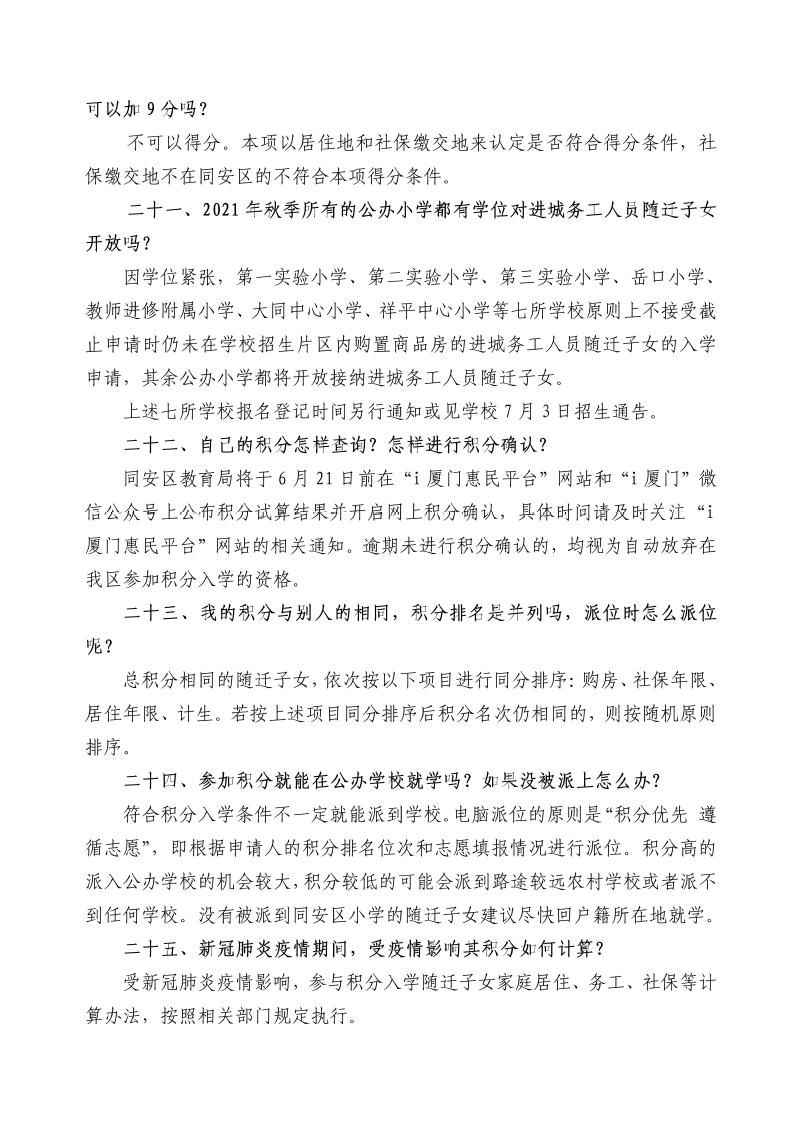 可以加 9 分吗？

不可以得分。本项以居住地和社保缴交地来认定是否符合得分条件，社保缴交地不在同安区的不符合本项得分条件。

二十一、2021 年秋季所有的公办小学都有学位对进城务工人员随迁子女开放吗？

因学位紧张，第一实验小学、第二实验小学、第三实验小学、岳口小学、教师进修附属小学、大同中心小学、祥平中心小学等七所学校原则上不接受截止申请时仍未在学校招生片区内购置商品房的进城务工人员随迁子女的入学申请，其余公办小学都将开放接纳进城务工人员随迁子女。

上述七所学校报名登记时间另行通知或见学校 7 月 3 日招生通告。

二十二、自己的积分怎样查询？怎样进行积分确认？

同安区教育局将于 6 月 21 日前在“i 厦门惠民平台”网站和“i 厦门”微信公众号上公布积分试算结果并开启网上积分确认，具体时间请及时关注“i 厦门惠民平台”网站的相关通知。逾期未进行积分确认的，均视为自动放弃在我区参加积分入学的资格。

二十三、我的积分与别人的相同，积分排名是并列吗，派位时怎么派位呢？

总积分相同的随迁子女，依次按以下项目进行同分排序：购房、社保年限、居住年限、计生。若按上述项目同分排序后积分名次仍相同的，则按随机原则排序。

二十四、参加积分就能在公办学校就学吗？如果没被派上怎么办？

符合积分入学条件不一定就能派到学校。电脑派位的原则是“积分优先 遵循志愿”，即根据申请人的积分排名位次和志愿填报情况进行派位。积分高的派入公办学校的机会较大，积分较低的可能会派到路途较远农村学校或者派不到任何学校。没有被派到同安区小学的随迁子女建议尽快回户籍所在地就学。

二十五、新冠肺炎疫情期间，受疫情影响其积分如何计算？

受新冠肺炎疫情影响，参与积分入学随迁子女家庭居住、务工、社保等计算办法，按照相关部门规定执行。